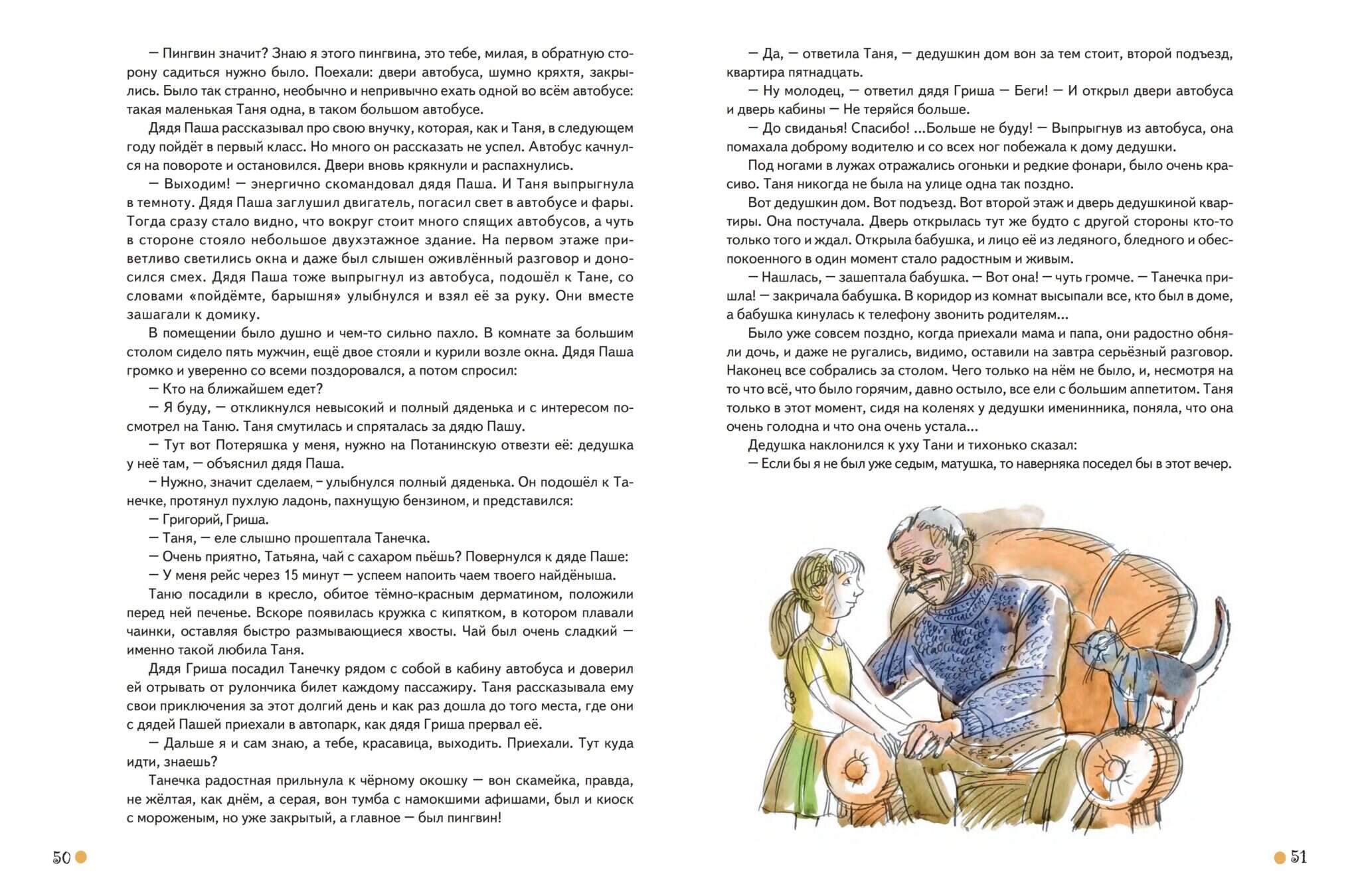 — Пингвин значит? Знаю я этого пингвина, это тебе, милая, в обратную сторону садиться нужно было. Поехали: двери автобуса, шумно кряхтя, закрылись. Было так странно, необычно и непривычно ехать одной во всём автобусе: такая маленькая Таня одна, в таком большом автобусе.

Дядя Паша рассказывал про свою внучку, которая, как и Таня, в следующем году пойдёт в первый класс. Но много он рассказать не успел. Автобус качнулся на повороте и остановился. Двери вновь крякнули и распахнулись.

— Выходим! — энергично скомандовал дядя Паша. И Таня выпрыгнула в темноту. Дядя Паша заглушил двигатель, погасил свет в автобусе и фары. Тогда сразу стало видно, что вокруг стоит много спящих автобусов, а чуть в стороне стояло небольшое двухэтажное здание. На первом этаже приветливо светились окна и даже был слышен оживлённый разговор и доносился смех. Дядя Паша тоже выпрыгнул из автобуса, подошёл к Тане, со словами «пойдёмте, барышня» улыбнулся и взял её за руку. Они вместе зашагали к домику.

В помещении было душно и чем-то сильно пахло. В комнате за большим столом сидело пять мужчин, ещё двое стояли и курили возле окна. Дядя Паша громко и уверенно со всеми поздоровался, а потом спросил:

— Кто на ближайшем едет?

— Я буду, — откликнулся невысокий и полный дяденька и с интересом посмотрел на Таню. Таня смутилась и спряталась за дядю Пашу.

— Тут вот Потеряшка у меня, нужно на Потанинскую отвезти её: дедушка у неё там, — объяснил дядя Паша.

– Нужно, значит сделаем, – улыбнулся полный дяденька. Он подошёл к Танечке, протянул пухлую ладонь, пахнущую бензином, и представился:

— Григорий, Гриша.

— Таня, — еле слышно прошептала Танечка.

— Очень приятно, Татьяна, чай с сахаром пьёшь? Повернулся к дяде Паше:

— У меня рейс через 15 минут — успеем напоить чаем твоего найдёныша.

Таню посадили в кресло, обитое тёмно-красным дерматином, положили перед ней печенье. Вскоре появилась кружка с кипятком, в котором плавали чаинки, оставляя быстро размывающиеся хвосты. Чай был очень сладкий — именно такой любила Таня.

Дядя Гриша посадил Танечку рядом с собой в кабину автобуса и доверил ей отрывать от рулончика билет каждому пассажиру. Таня рассказывала ему свои приключения за этот долгий день и как раз дошла до того места, где они с дядей Пашей приехали в автопарк, как дядя Гриша прервал её.

— Дальше я и сам знаю, а тебе, красавица, выходить. Приехали. Тут куда идти, знаешь?

Танечка радостная прильнула к чёрному окошку — вон скамейка, правда, не жёлтая, как днём, а серая, вон тумба с намокшими афишами, был и киоск с мороженым, но уже закрытый, а главное — был пингвин!

50

— Да, — ответила Таня, — дедушкин дом вон за тем стоит, второй подъезд, квартира пятнадцать.

— Ну молодец, — ответил дядя Гриша — Беги! — И открыл двери автобуса и дверь кабины — Не теряйся больше.

— До свиданья! Спасибо! ...Больше не буду! — Выпрыгнув из автобуса, она помахала доброму водителю и со всех ног побежала к дому дедушки.

Под ногами в лужах отражались огоньки и редкие фонари, было очень красиво. Таня никогда не была на улице одна так поздно.

Вот дедушкин дом. Вот подъезд. Вот второй этаж и дверь дедушкиной квартиры. Она постучала. Дверь открылась тут же будто с другой стороны кто-то только того и ждал. Открыла бабушка, и лицо её из ледяного, бледного и обеспокоенного в один момент стало радостным и живым.

— Нашлась, — зашептала бабушка. — Вот она! — чуть громче. — Танечка пришла! — закричала бабушка. В коридор из комнат высыпали все, кто был в доме, а бабушка кинулась к телефону звонить родителям...

Было уже совсем поздно, когда приехали мама и папа, они радостно обняли дочь, и даже не ругались, видимо, оставили на завтра серьёзный разговор. Наконец все собрались за столом. Чего только на нём не было, и, несмотря на то что всё, что было горячим, давно остыло, все ели с большим аппетитом. Таня только в этот момент, сидя на коленях у дедушки именинника, поняла, что она очень голодна и что она очень устала...

Дедушка наклонился к уху Тани и тихонько сказал:

— Если бы я не был уже седым, матушка, то наверняка поседел бы в этот вечер.

51